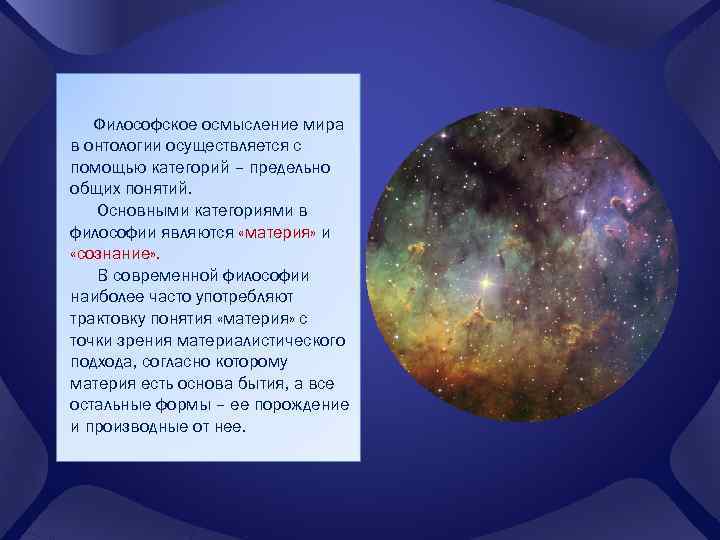 Философское осмысление мира в онтологии осуществляется с помощью категорий – предельно общих понятий.

Основными категориями в философии являются «материя» и «сознание».

В современной философии наиболее часто употребляют трактовку понятия «материя» с точки зрения материалистического подхода, согласно которому материя есть основа бытия, а все остальные формы – ее порождение и производные от нее.